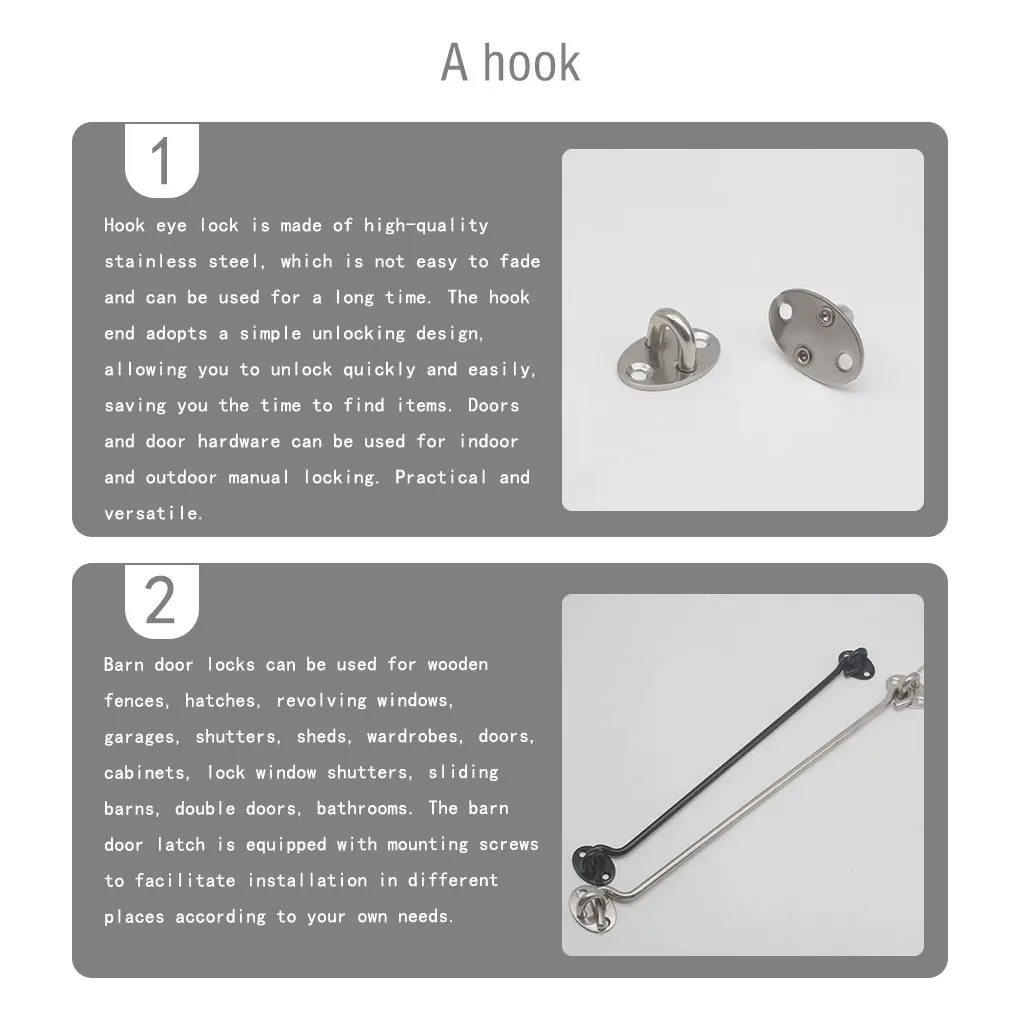 A hook

1

Hook eye lock is made of high-quality stainless steel, which is not easy to fade and can be used for a long time. The hook end adopts a simple unlocking design, allowing you to unlock quickly and easily, saving you the time to find items. Doors and door hardware can be used for indoor and outdoor manual locking. Practical and versatile.

2

Barn door locks can be used for wooden fences, hatches, revolving windows, garages, shutters, sheds, wardrobes, doors, cabinets, lock window shutters, sliding barns, double doors, bathrooms. The barn door latch is equipped with mounting screws to facilitate installation in different places according to your own needs.